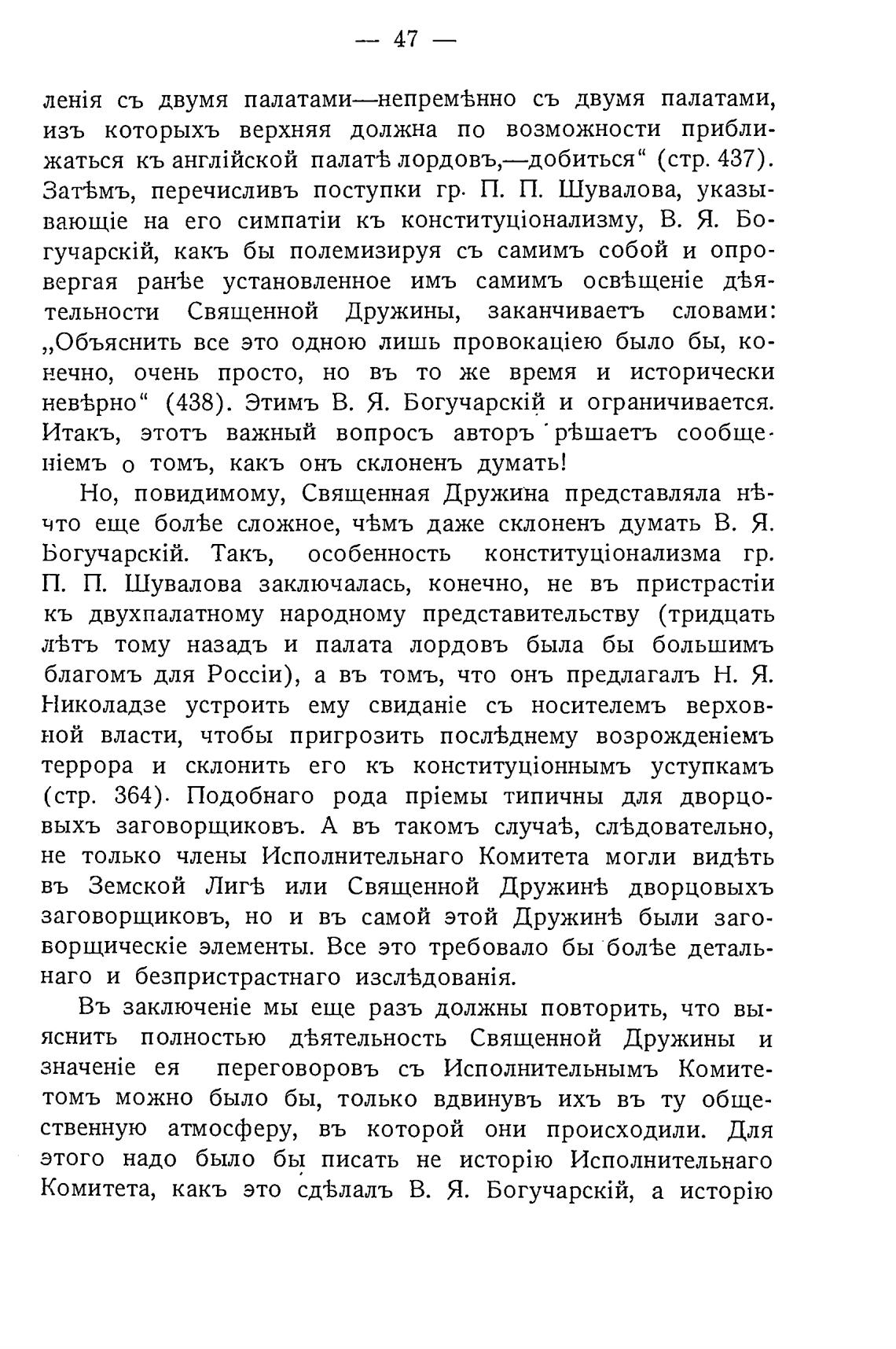 — 47 —

ленія съ двумя палатами—непремѣнно съ двумя палатами, изъ которыхъ верхняя должна по возможности приближаться къ англійской палатѣ лордовъ,—добиться“ (стр. 437). Затѣмъ, перечисливъ поступки гр. П. П. Шувалова, указывающіе на его симпатіи къ конституціонализму, В. Я. Богучарскій, какъ бы полемизируя съ самимъ собой и опровергая ранѣе установленное имъ самимъ освѣщеніе дѣятельности Священной Дружины, заканчиваетъ словами: „Объяснить все это одною лишь провокаціею было бы, конечно, очень просто, но въ то же время и исторически невѣрно“ (438). Этимъ В. Я. Богучарскій и ограничивается. Итакъ, этотъ важный вопросъ авторъ рѣшаетъ сообщеніемъ о томъ, какъ онъ склоненъ думать!

Но, повидимому, Священная Дружина представляла нѣчто еще болѣе сложное, чѣмъ даже склоненъ думать В. Я. Богучарскій. Такъ, особенность конституціонализма гр. П. П. Шувалова заключалась, конечно, не въ пристрастіи къ двухпалатному народному представительству (тридцать лѣтъ тому назадъ и палата лордовъ была бы большимъ благомъ для Россіи), а въ томъ, что онъ предлагалъ Н. Я. Николадзе устроить ему свиданіе съ носителемъ верховной власти, чтобы пригрозить послѣднему возрожденіемъ террора и склонить его къ конституціоннымъ уступкамъ (стр. 364). Подобнаго рода пріемы типичны для дворцовыхъ заговорщиковъ. А въ такомъ случаѣ, слѣдовательно, не только члены Исполнительнаго Комитета могли видѣть въ Земской Лигѣ или Священной Дружинѣ дворцовыхъ заговорщиковъ, но и въ самой этой Дружинѣ были заговорщическіе элементы. Все это требовало бы болѣе детальнаго и безпристрастнаго изслѣдованія.

Въ заключеніе мы еще разъ должны повторить, что выяснить полностью дѣятельность Священной Дружины и значеніе ея переговоровъ съ Исполнительнымъ Комитетомъ можно было бы, только вдвинувъ ихъ въ ту общественную атмосферу, въ которой они происходили. Для этого надо было бы писать не исторію Исполнительнаго Комитета, какъ это сдѣлалъ В. Я. Богучарскій, а исторію